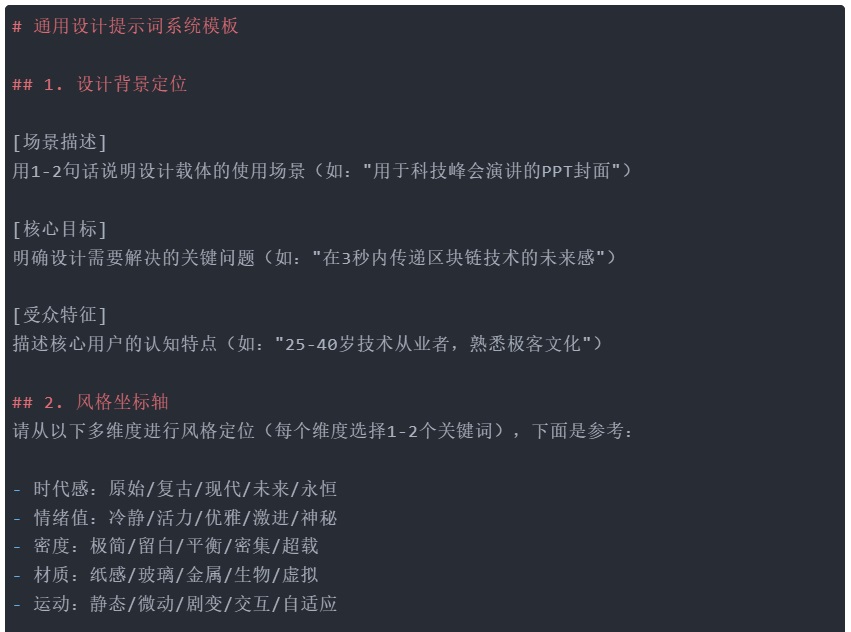 # 通用设计提示词系统模板

## 1. 设计背景定位

[场景描述]
用1-2句话说明设计载体的使用场景（如："用于科技峰会演讲的PPT封面"）

[核心目标]
明确设计需要解决的关键问题（如："在3秒内传递区块链技术的未来感"）

[受众特征]
描述核心用户的认知特点（如："25-40岁技术从业者，熟悉极客文化"）

## 2. 风格坐标轴
请从以下多维度进行风格定位（每个维度选择1-2个关键词），下面是参考：

- 时代感：原始/复古/现代/未来/永恒
- 情绪值：冷静/活力/优雅/激进/神秘
- 密度：极简/留白/平衡/密集/超载
- 材质：纸感/玻璃/金属/生物/虚拟
- 运动：静态/微动/剧变/交互/自适应